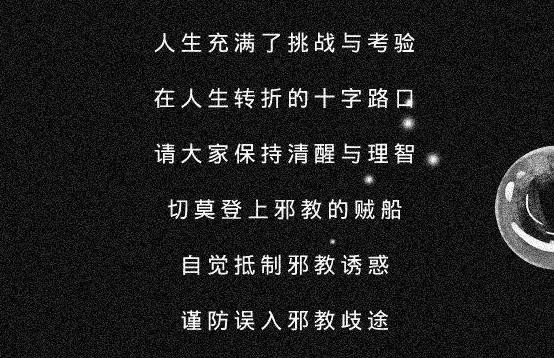 人生充满了挑战与考验

在人生转折的十字路口

请大家保持清醒与理智

切莫登上邪教的贼船

自觉抵制邪教诱惑

谨防误入邪教歧途